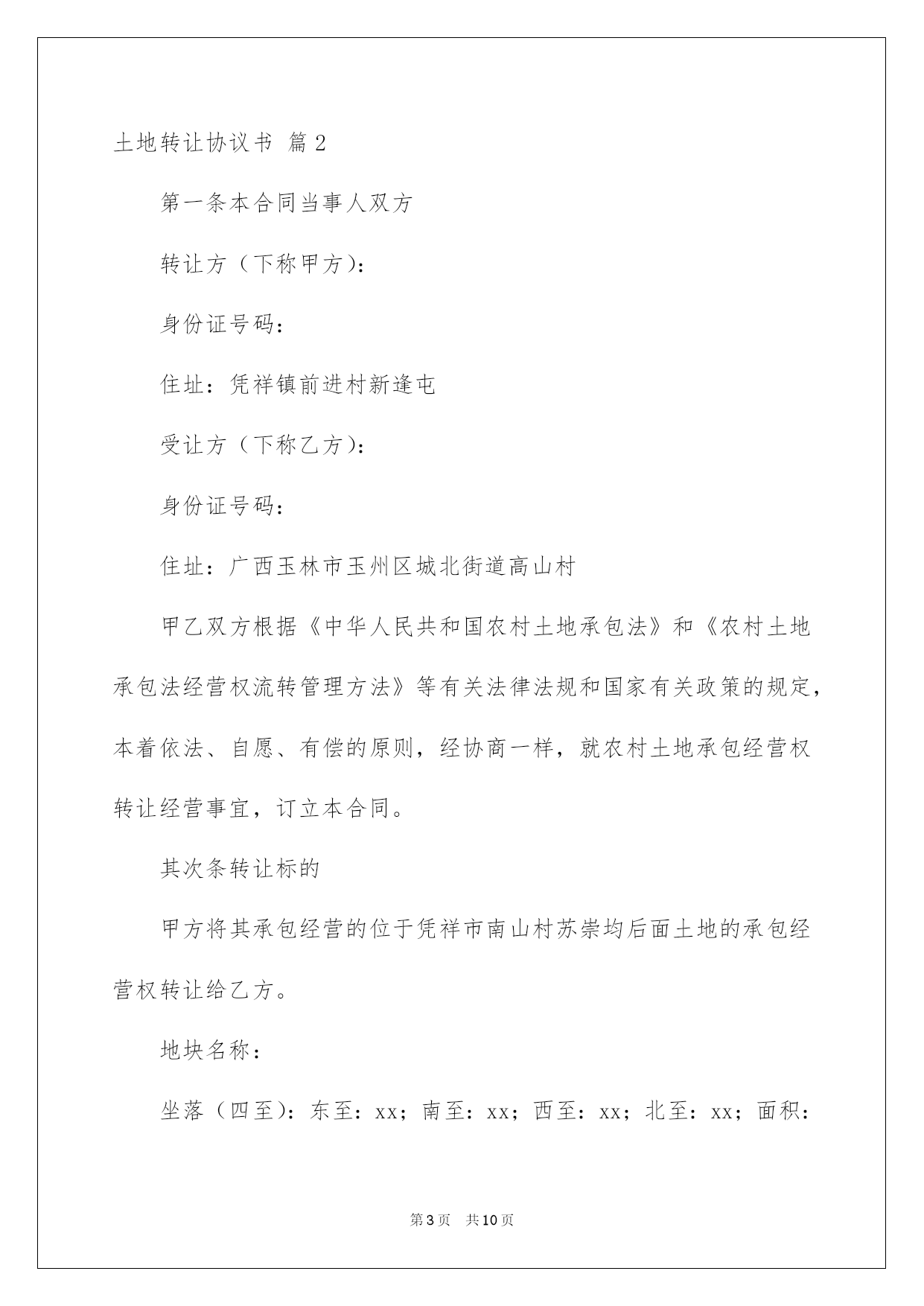 土地转让协议书 篇2

第一条本合同当事人双方

转让方（下称甲方）：

身份证号码：

住址：凭祥镇前进村新逢屯

受让方（下称乙方）：

身份证号码：

住址：广西玉林市玉州区城北街道高山村

甲乙双方根据《中华人民共和国农村土地承包法》和《农村土地承包法经营权流转管理方法》等有关法律法规和国家有关政策的规定，本着依法、自愿、有偿的原则，经协商一样，就农村土地承包经营权转让经营事宜，订立本合同。

其次条转让标的

甲方将其承包经营的位于凭祥市南山村苏崇均后面土地的承包经营权转让给乙方。

地块名称：

坐落（四至）：东至：xx；南至：xx；西至：xx；北至：xx；面积：

第3页 共10页